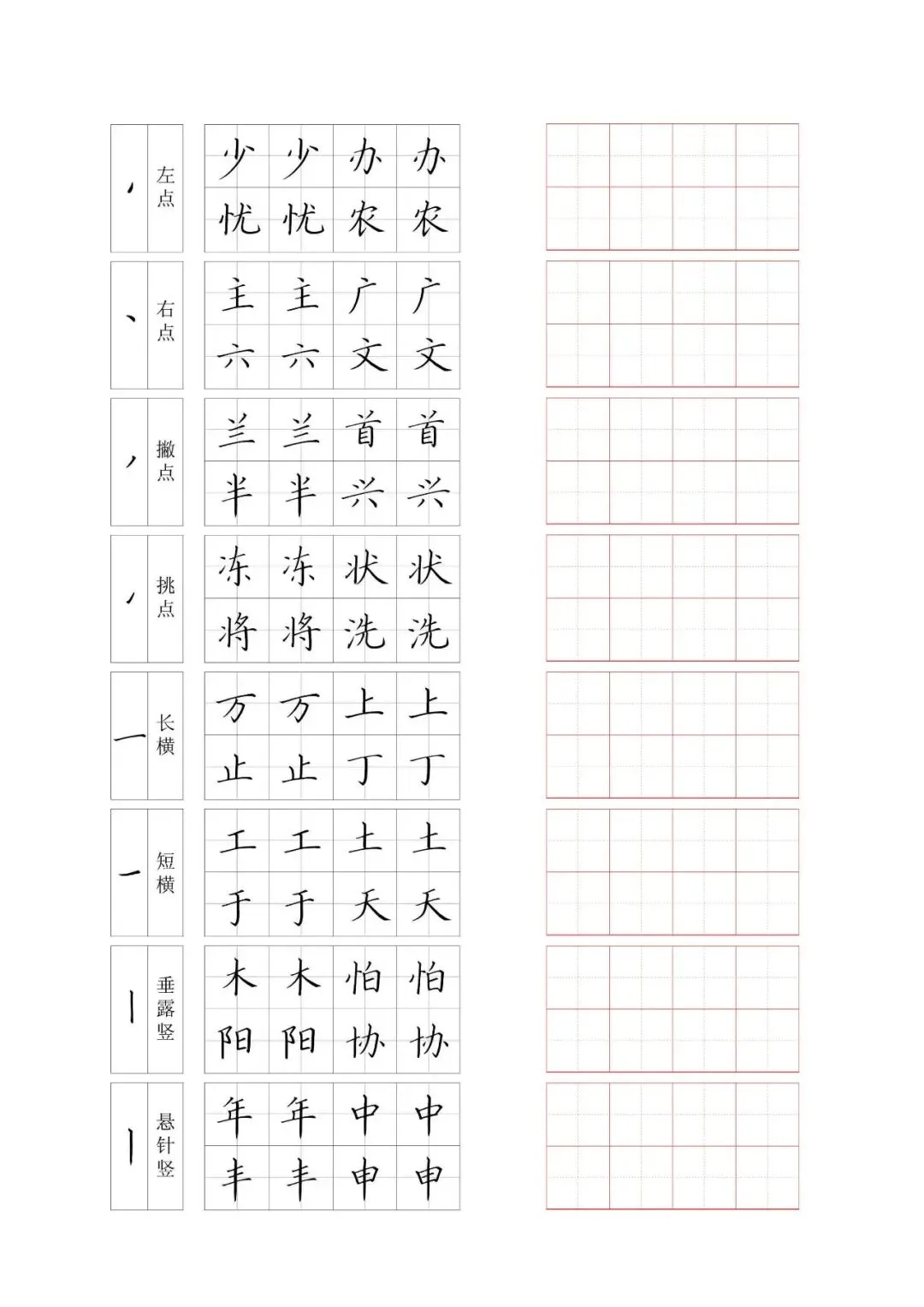 丶 左点
少 少 办 办
忧 忧 农 农

丶 右点
主 主 广 广
六 六 文 文

丿 撇点
兰 兰 首 首
半 半 兴 兴

㇀ 挑点
冻 冻 状 状
将 将 洗 洗

一 长横
万 万 上 上
止 止 丁 丁

一 短横
工 工 土 土
于 于 天 天

丨 垂露竖
木 木 怕 怕
阳 阳 协 协

丨 悬针竖
年 年 中 中
丰 丰 申 申